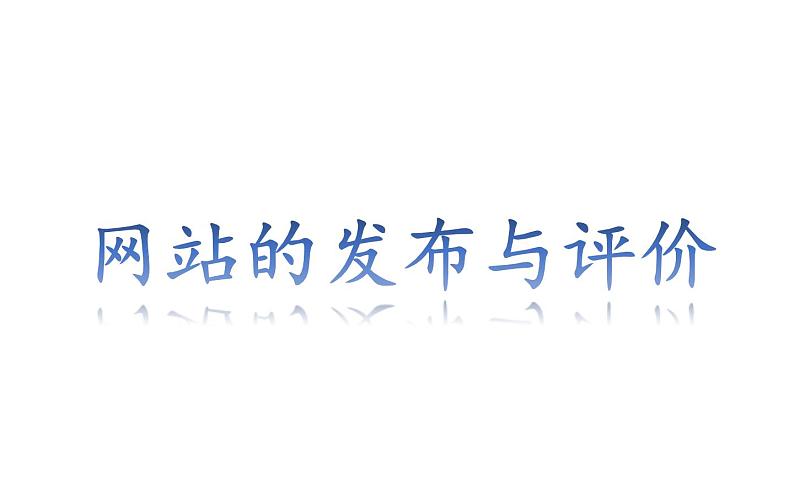 网站的发布与评价